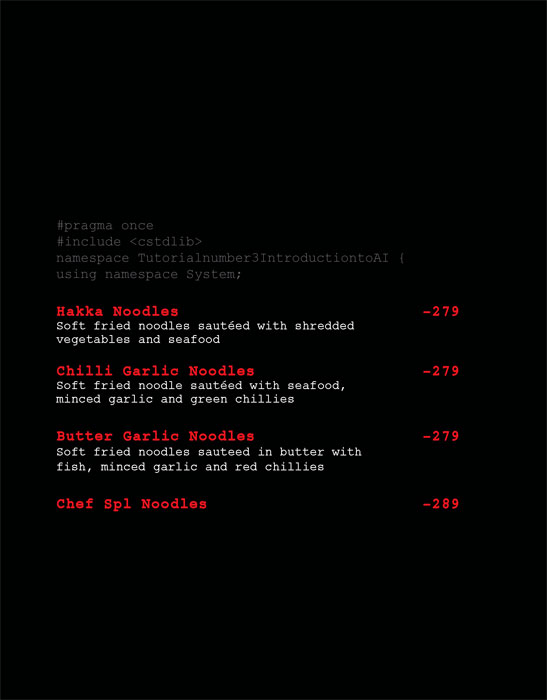 #pragma once
#include <cstdlib>
namespace Tutorialnumber3IntroductiontoAI {
using namespace System;

Hakka Noodles -279
Soft fried noodles sautéed with shredded vegetables and seafood

Chilli Garlic Noodles -279
Soft fried noodle sautéed with seafood, minced garlic and green chillies

Butter Garlic Noodles -279
Soft fried noodles sauteed in butter with fish, minced garlic and red chillies

Chef Spl Noodles -289